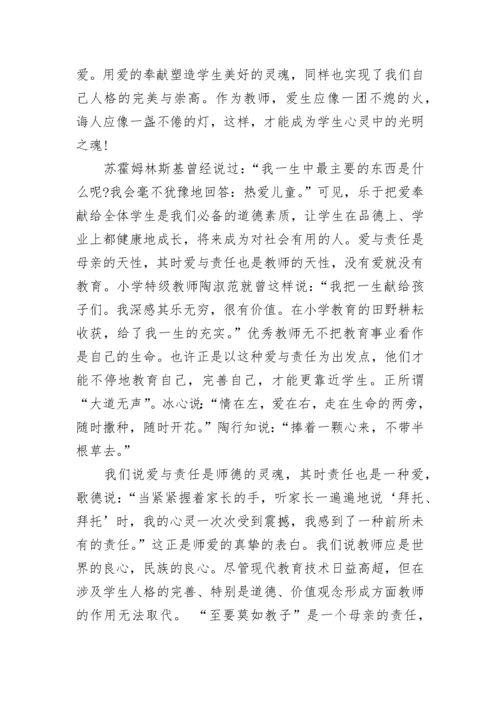 爱。用爱的奉献塑造学生美好的灵魂，同样也实现了我们自己人格的完美与崇高。作为教师，爱生应像一团不熄的火，诲人应像一盏不倦的灯，这样，才能成为学生心灵中的光明之魂！

苏霍姆林斯基曾经说过：“我一生中最主要的东西是什么呢?我会毫不犹豫地回答：热爱儿童。”可见，乐于把爱奉献给全体学生是我们必备的道德素质，让学生在品德上、学业上都健康地成长，将来成为对社会有用的人。爱与责任是母亲的天性，其时爱与责任也是教师的天性，没有爱就没有教育。小学特级教师陶淑范就曾这样说：“我把一生献给孩子们。我深感其乐无穷，很有价值。在小学教育的田野耕耘收获，给了我一生的充实。”优秀教师无不把教育事业看作是自己的生命。也许正是以这种爱与责任为出发点，他们才能不停地教育自己，完善自己，才能更靠近学生。正所谓“大道无声”。冰心说：“情在左，爱在右，走在生命的两旁，随时撒种，随时开花。”陶行知说：“捧着一颗心来，不带半根草去。”

我们说爱与责任是师德的灵魂，其时责任也是一种爱，歌德说：“当紧紧握着家长的手，听家长一遍遍地说‘拜托、拜托’时，我的心灵一次次受到震撼，我感到了一种前所未有的责任。”这正是师爱的真挚的表白。我们说教师应是世界的良心，民族的良心。尽管现代教育技术日益高超，但在涉及学生人格的完善、特别是道德、价值观念形成方面教师的作用无法取代。 “至要莫如教子”是一个母亲的责任，